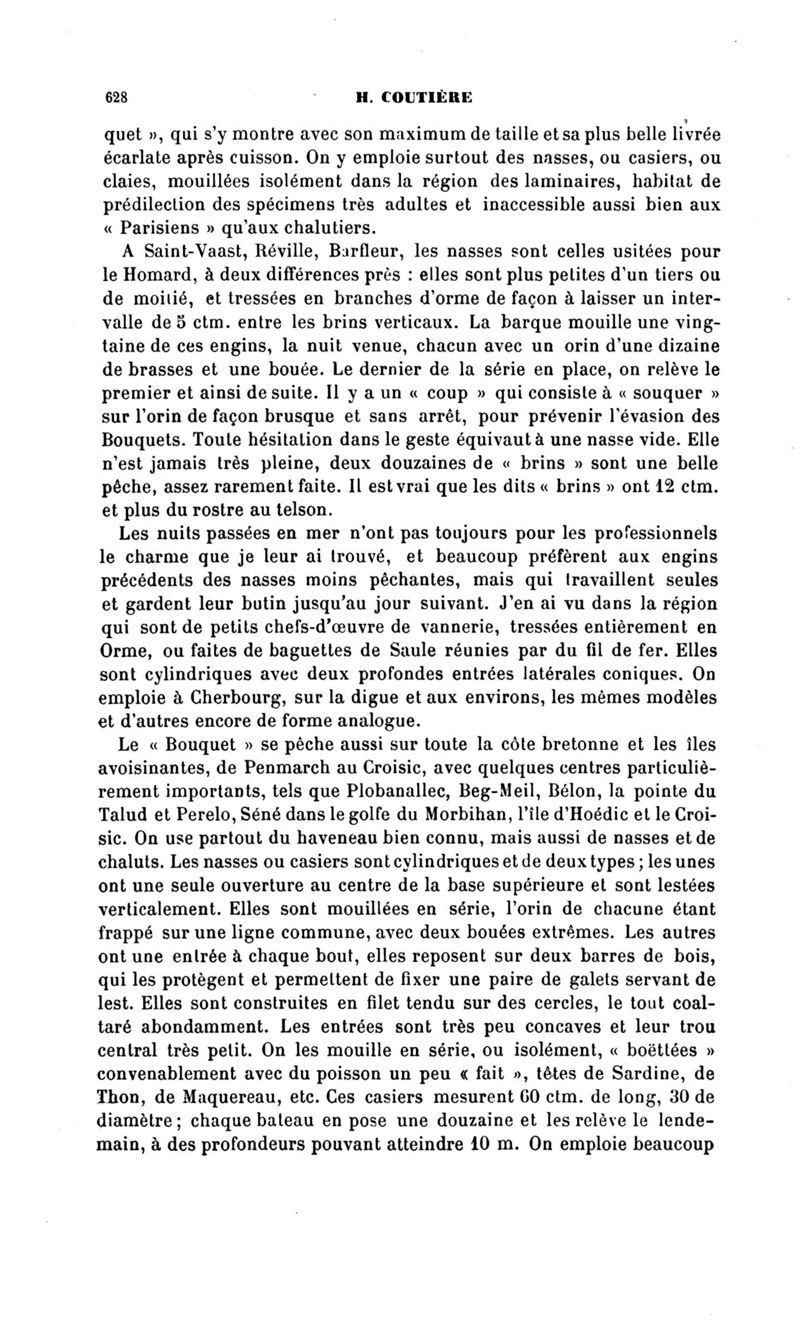 628 H. COUTIÈRE

quet », qui s'y montre avec son maximum de taille et sa plus belle livrée écarlate après cuisson. On y emploie surtout des nasses, ou casiers, ou claies, mouillées isolément dans la région des laminaires, habitat de prédilection des spécimens très adultes et inaccessible aussi bien aux « Parisiens » qu'aux chalutiers.

A Saint-Vaast, Réville, Barfleur, les nasses sont celles usitées pour le Homard, à deux différences près : elles sont plus petites d'un tiers ou de moitié, et tressées en branches d'orme de façon à laisser un intervalle de 5 ctm. entre les brins verticaux. La barque mouille une vingtaine de ces engins, la nuit venue, chacun avec un orin d'une dizaine de brasses et une bouée. Le dernier de la série en place, on relève le premier et ainsi de suite. Il y a un « coup » qui consiste à « souquer » sur l'orin de façon brusque et sans arrêt, pour prévenir l'évasion des Bouquets. Toute hésitation dans le geste équivaut à une nasse vide. Elle n'est jamais très pleine, deux douzaines de « brins » sont une belle pêche, assez rarement faite. Il est vrai que les dits « brins » ont 12 ctm. et plus du rostre au telson.

Les nuits passées en mer n'ont pas toujours pour les professionnels le charme que je leur ai trouvé, et beaucoup préfèrent aux engins précédents des nasses moins pêchantes, mais qui travaillent seules et gardent leur butin jusqu'au jour suivant. J'en ai vu dans la région qui sont de petits chefs-d'œuvre de vannerie, tressées entièrement en Orme, ou faites de baguettes de Saule réunies par du fil de fer. Elles sont cylindriques avec deux profondes entrées latérales coniques. On emploie à Cherbourg, sur la digue et aux environs, les mêmes modèles et d'autres encore de forme analogue.

Le « Bouquet » se pêche aussi sur toute la côte bretonne et les îles avoisinantes, de Penmarch au Croisic, avec quelques centres particulièrement importants, tels que Plobanallec, Beg-Meil, Bélon, la pointe du Talud et Perelo, Séné dans le golfe du Morbihan, l'île d'Hoédic et le Croisic. On use partout du haveneau bien connu, mais aussi de nasses et de chaluts. Les nasses ou casiers sont cylindriques et de deux types ; les unes ont une seule ouverture au centre de la base supérieure et sont lestées verticalement. Elles sont mouillées en série, l'orin de chacune étant frappé sur une ligne commune, avec deux bouées extrêmes. Les autres ont une entrée à chaque bout, elles reposent sur deux barres de bois, qui les protègent et permettent de fixer une paire de galets servant de lest. Elles sont construites en filet tendu sur des cercles, le tout coaltaré abondamment. Les entrées sont très peu concaves et leur trou central très petit. On les mouille en série, ou isolément, « boëttées » convenablement avec du poisson un peu « fait », têtes de Sardine, de Thon, de Maquereau, etc. Ces casiers mesurent 60 ctm. de long, 30 de diamètre ; chaque bateau en pose une douzaine et les relève le lendemain, à des profondeurs pouvant atteindre 10 m. On emploie beaucoup